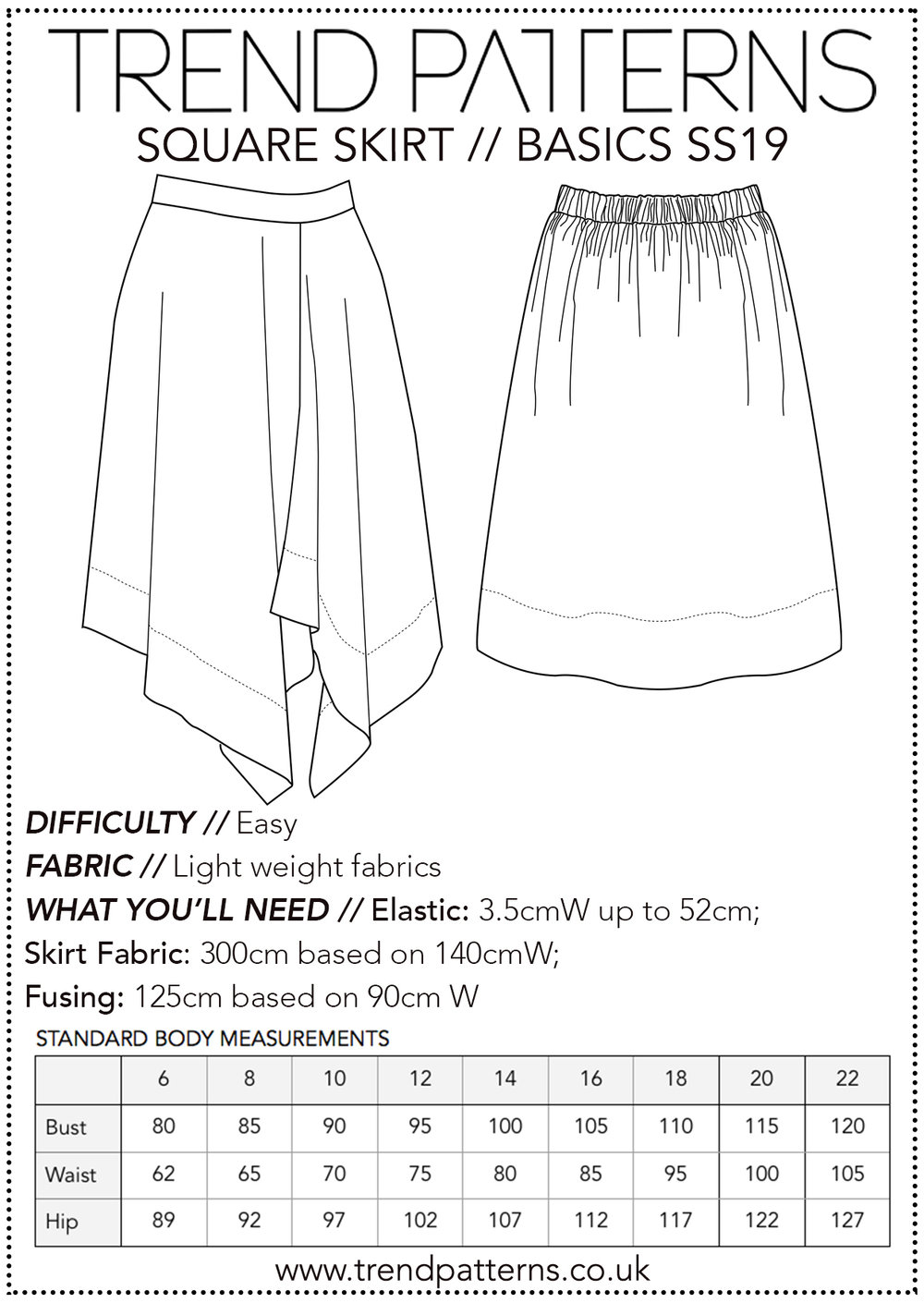 TREND PATTERNS

SQUARE SKIRT // BASICS SS19

DIFFICULTY // Easy

FABRIC // Light weight fabrics

WHAT YOU'LL NEED // Elastic: 3.5cmW up to 52cm;

Skirt Fabric: 300cm based on 140cmW;

Fusing: 125cm based on 90cm W

STANDARD BODY MEASUREMENTS

| | 6 | 8 | 10 | 12 | 14 | 16 | 18 | 20 | 22 |
|---|---|---|---|---|---|---|---|---|---|
| Bust | 80 | 85 | 90 | 95 | 100 | 105 | 110 | 115 | 120 |
| Waist | 62 | 65 | 70 | 75 | 80 | 85 | 95 | 100 | 105 |
| Hip | 89 | 92 | 97 | 102 | 107 | 112 | 117 | 122 | 127 |

www.trendpatterns.co.uk